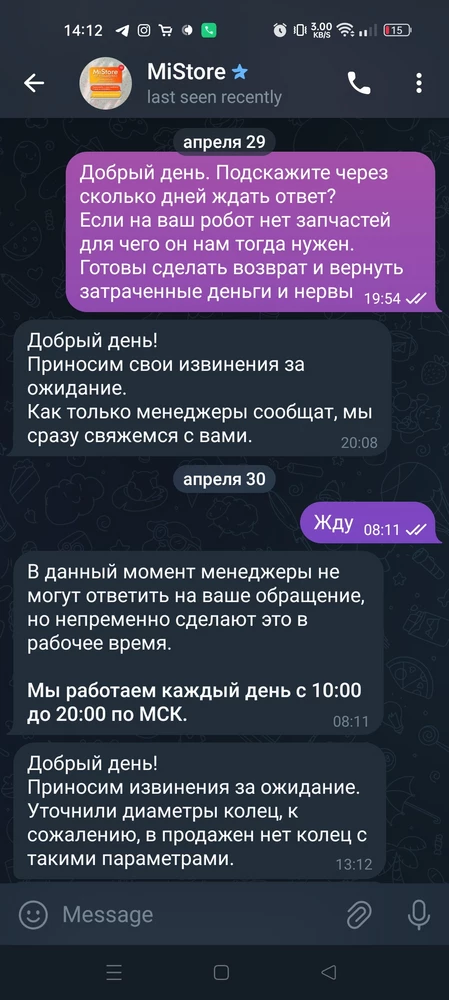 14:12
3.00 KB/S
15

MiStore
last seen recently

апреля 29

Добрый день. Подскажите через сколько дней ждать ответ?
Если на ваш робот нет запчастей для чего он нам тогда нужен.
Готовы сделать возврат и вернуть затраченные деньги и нервы
19:54

Добрый день!
Приносим свои извинения за ожидание.
Как только менеджеры сообщат, мы сразу свяжемся с вами.
20:08

апреля 30

Жду 08:11

В данный момент менеджеры не могут ответить на ваше обращение, но непременно сделают это в рабочее время.

Мы работаем каждый день с 10:00 до 20:00 по МСК.
08:11

Добрый день!
Приносим извинения за ожидание.
Уточнили диаметры колец, к сожалению, в продажен нет колец с такими параметрами.
13:12

Message